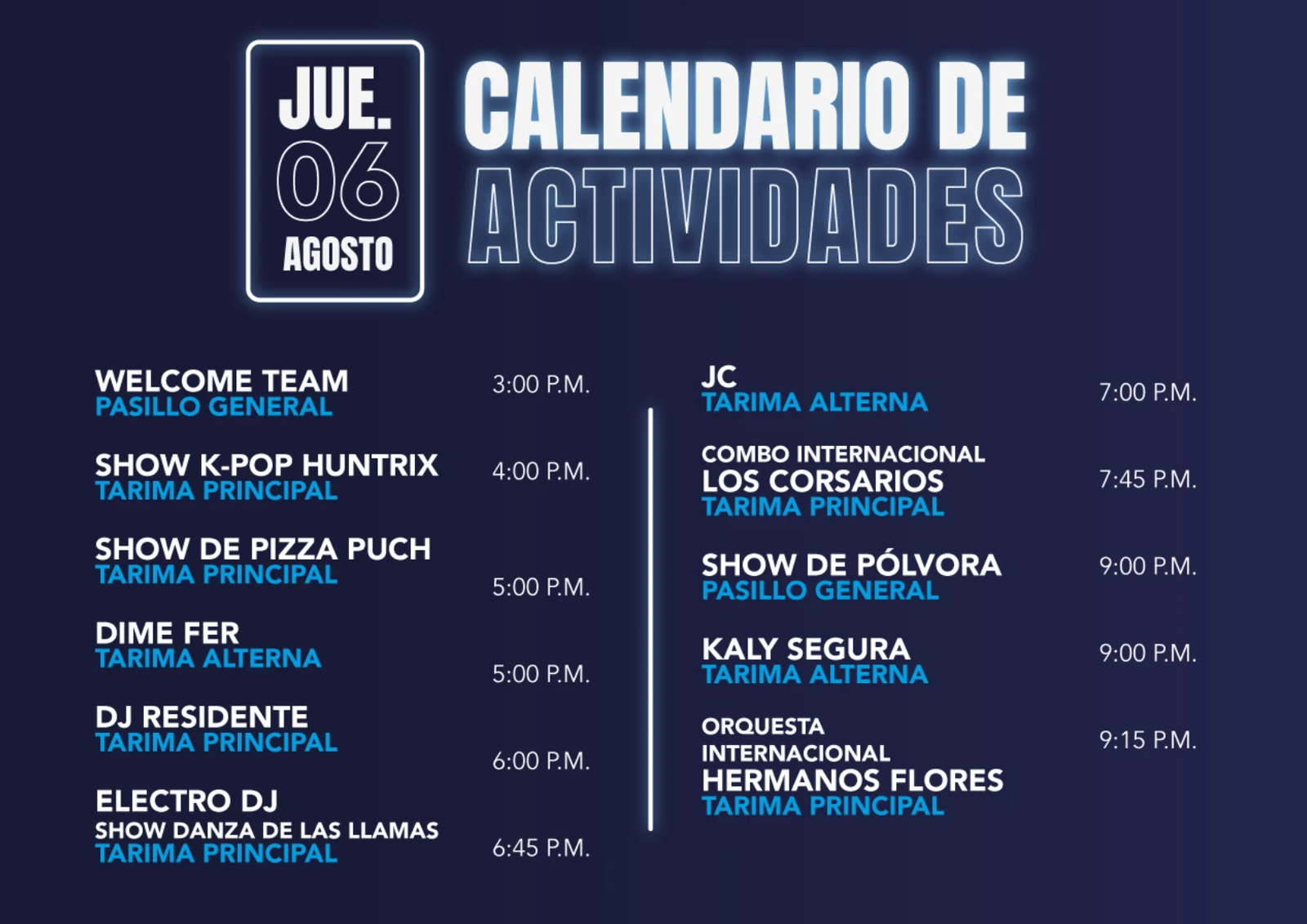 JUE.
06
AGOSTO

CALENDARIO DE
ACTIVIDADES

WELCOME TEAM
PASILLO GENERAL
3:00 P.M.

SHOW K-POP HUNTRIX
TARIMA PRINCIPAL
4:00 P.M.

SHOW DE PIZZA PUCH
TARIMA PRINCIPAL
5:00 P.M.

DIME FER
TARIMA ALTERNA
5:00 P.M.

DJ RESIDENTE
TARIMA PRINCIPAL
6:00 P.M.

ELECTRO DJ
SHOW DANZA DE LAS LLAMAS
TARIMA PRINCIPAL
6:45 P.M.

JC
TARIMA ALTERNA
7:00 P.M.

COMBO INTERNACIONAL
LOS CORSARIOS
TARIMA PRINCIPAL
7:45 P.M.

SHOW DE PÓLVORA
PASILLO GENERAL
9:00 P.M.

KALY SEGURA
TARIMA ALTERNA
9:00 P.M.

ORQUESTA
INTERNACIONAL
HERMANOS FLORES
TARIMA PRINCIPAL
9:15 P.M.